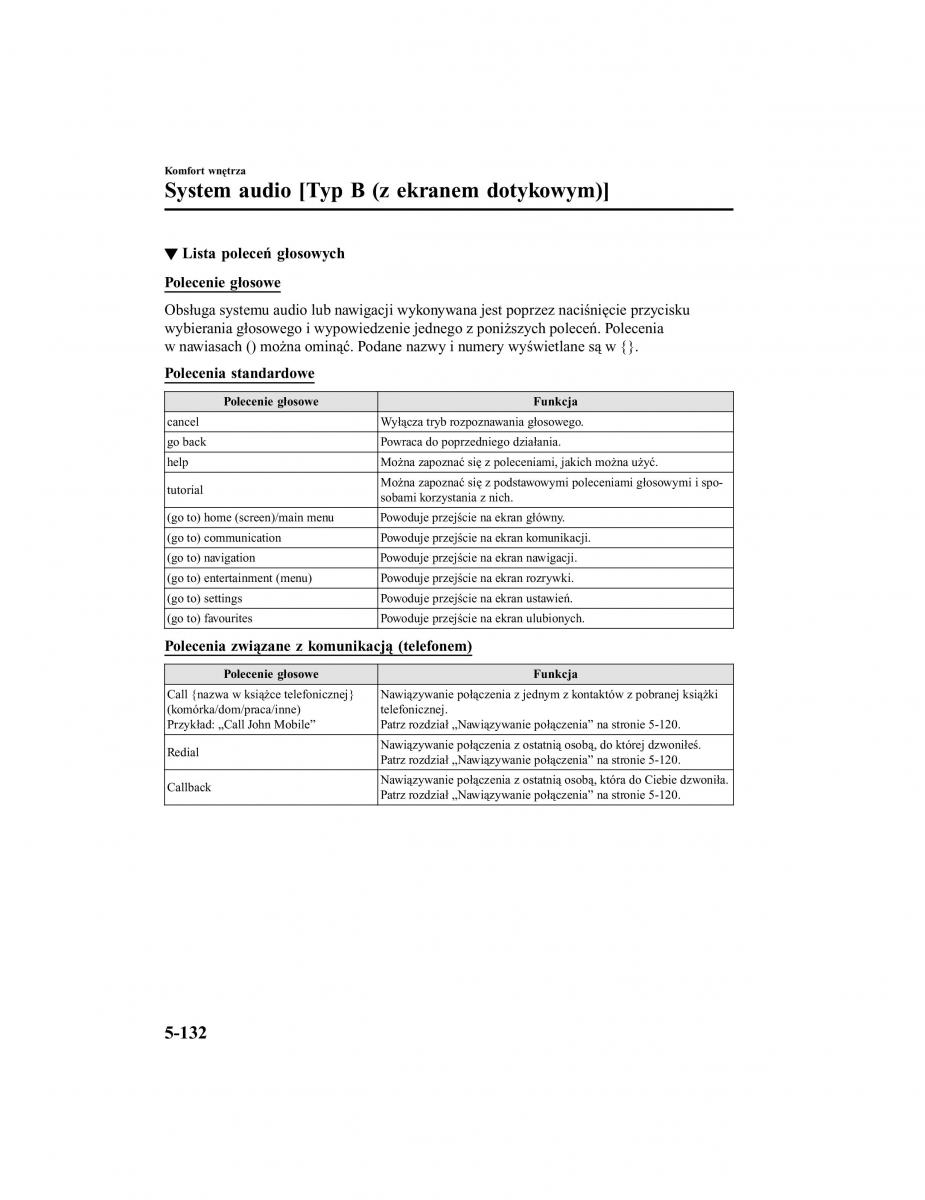 Komfort wnętrza

System audio [Typ B (z ekranem dotykowym)]

▼ Lista poleceń głosowych

Polecenie głosowe

Obsługa systemu audio lub nawigacji wykonywana jest poprzez naciśnięcie przycisku wybierania głosowego i wypowiedzenie jednego z poniższych poleceń. Polecenia w nawiasach () można ominąć. Podane nazwy i numery wyświetlane są w {}.

Polecenia standardowe

| Polecenie głosowe | Funkcja |
|---|---|
| cancel | Wyłącza tryb rozpoznawania głosowego. |
| go back | Powraca do poprzedniego działania. |
| help | Można zapoznać się z poleceniami, jakich można użyć. |
| tutorial | Można zapoznać się z podstawowymi poleceniami głosowymi i sposobami korzystania z nich. |
| (go to) home (screen)/main menu | Powoduje przejście na ekran główny. |
| (go to) communication | Powoduje przejście na ekran komunikacji. |
| (go to) navigation | Powoduje przejście na ekran nawigacji. |
| (go to) entertainment (menu) | Powoduje przejście na ekran rozrywki. |
| (go to) settings | Powoduje przejście na ekran ustawień. |
| (go to) favourites | Powoduje przejście na ekran ulubionych. |

Polecenia związane z komunikacją (telefonem)

| Polecenie głosowe | Funkcja |
|---|---|
| Call {nazwa w książce telefonicznej} (komórka/dom/praca/inne) Przykład: „Call John Mobile” | Nawiązywanie połączenia z jednym z kontaktów z pobranej książki telefonicznej. Patrz rozdział „Nawiązywanie połączenia” na stronie 5-120. |
| Redial | Nawiązywanie połączenia z ostatnią osobą, do której dzwoniłeś. Patrz rozdział „Nawiązywanie połączenia” na stronie 5-120. |
| Callback | Nawiązywanie połączenia z ostatnią osobą, która do Ciebie dzwoniła. Patrz rozdział „Nawiązywanie połączenia” na stronie 5-120. |

5-132